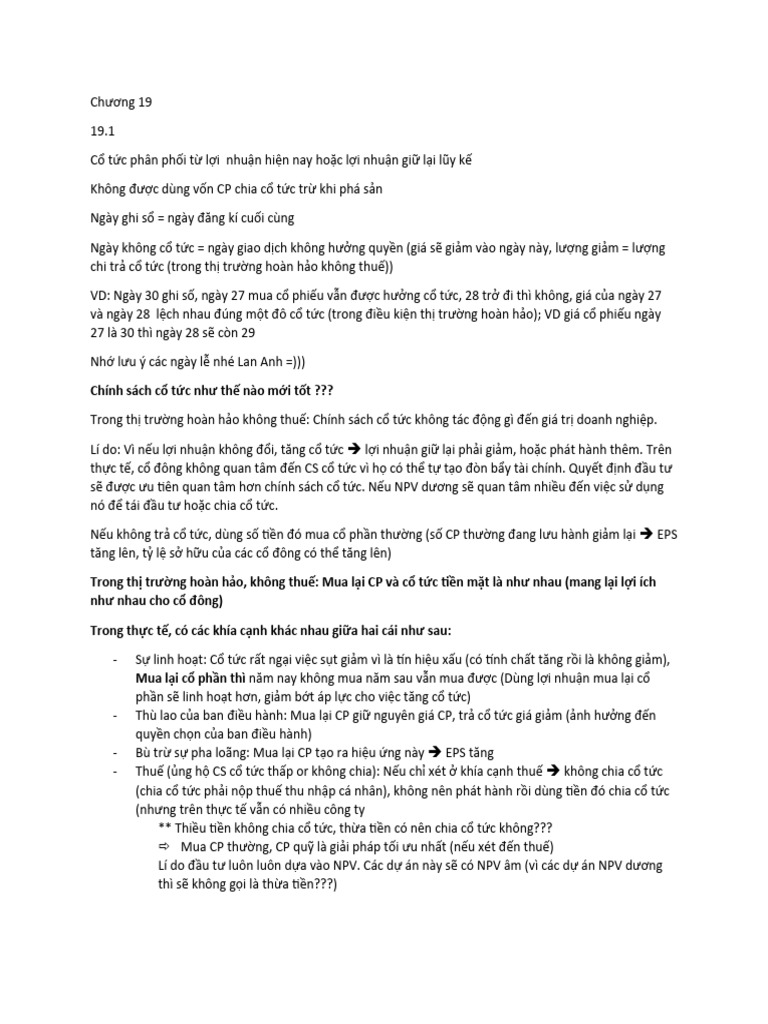 Chương 19

19.1

Cổ tức phân phối từ lợi nhuận hiện nay hoặc lợi nhuận giữ lại lũy kế

Không được dùng vốn CP chia cổ tức trừ khi phá sản

Ngày ghi sổ = ngày đăng kí cuối cùng

Ngày không cổ tức = ngày giao dịch không hưởng quyền (giá sẽ giảm vào ngày này, lượng giảm = lượng chi trả cổ tức (trong thị trường hoàn hảo không thuế))

VD: Ngày 30 ghi sổ, ngày 27 mua cổ phiếu vẫn được hưởng cổ tức, 28 trở đi thì không, giá của ngày 27 và ngày 28 lệch nhau đúng một đô cổ tức (trong điều kiện thị trường hoàn hảo); VD giá cổ phiếu ngày 27 là 30 thì ngày 28 sẽ còn 29

Nhớ lưu ý các ngày lễ nhé Lan Anh =)))

Chính sách cổ tức như thế nào mới tốt ???

Trong thị trường hoàn hảo không thuế: Chính sách cổ tức không tác động gì đến giá trị doanh nghiệp.

Lí do: Vì nếu lợi nhuận không đổi, tăng cổ tức → lợi nhuận giữ lại phải giảm, hoặc phát hành thêm. Trên thực tế, cổ đông không quan tâm đến CS cổ tức vì họ có thể tự tạo đòn bẩy tài chính. Quyết định đầu tư sẽ được ưu tiên quan tâm hơn chính sách cổ tức. Nếu NPV dương sẽ quan tâm nhiều đến việc sử dụng nó để tái đầu tư hoặc chia cổ tức.

Nếu không trả cổ tức, dùng số tiền đó mua cổ phần thường (số CP thường đang lưu hành giảm lại → EPS tăng lên, tỷ lệ sở hữu của các cổ đông có thể tăng lên)

Trong thị trường hoàn hảo, không thuế: Mua lại CP và cổ tức tiền mặt là như nhau (mang lại lợi ích như nhau cho cổ đông)

Trong thực tế, có các khía cạnh khác nhau giữa hai cái như sau:

- Sự linh hoạt: Cổ tức rất ngại việc sụt giảm vì là tín hiệu xấu (có tính chất tăng rồi là không giảm), Mua lại cổ phần thì năm nay không mua năm sau vẫn mua được (Dùng lợi nhuận mua lại cổ phần sẽ linh hoạt hơn, giảm bớt áp lực cho việc tăng cổ tức)
- Thù lao của ban điều hành: Mua lại CP giữ nguyên giá CP, trả cổ tức giá giảm (ảnh hưởng đến quyền chọn của ban điều hành)
- Bù trừ sự pha loãng: Mua lại CP tạo ra hiệu ứng này → EPS tăng
- Thuế (ủng hộ CS cổ tức thấp or không chia): Nếu chỉ xét ở khía cạnh thuế → không chia cổ tức (chia cổ tức phải nộp thuế thu nhập cá nhân), không nên phát hành rồi dùng tiền đó chia cổ tức (nhưng trên thực tế vẫn có nhiều công ty
** Thiếu tiền không chia cổ tức, thừa tiền có nên chia cổ tức không???
⇨ Mua CP thường, CP quỹ là giải pháp tối ưu nhất (nếu xét đến thuế)
Lí do đầu tư luôn luôn dựa vào NPV. Các dự án này sẽ có NPV âm (vì các dự án NPV dương thì sẽ không gọi là thừa tiền???)